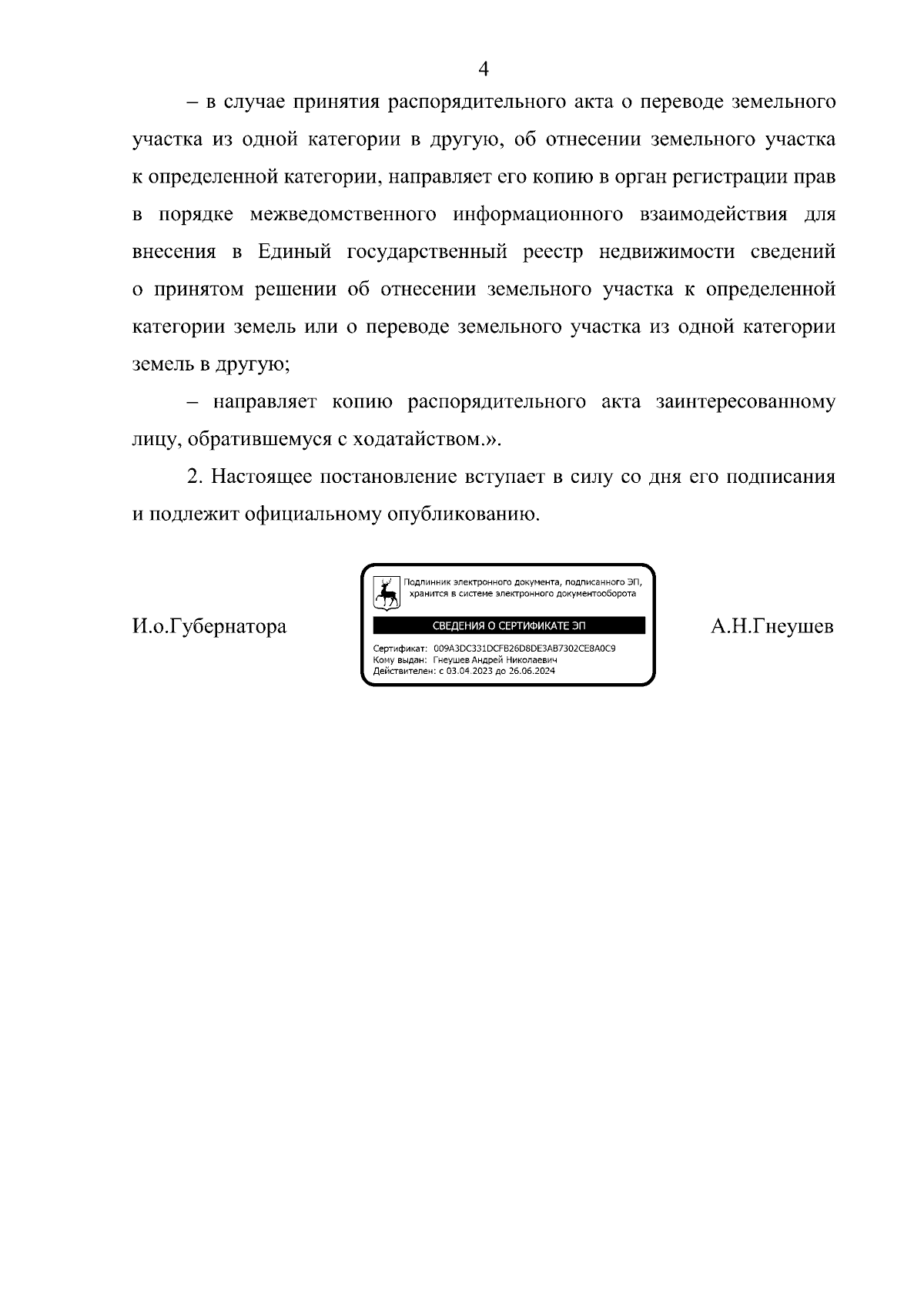 4

– в случае принятия распорядительного акта о переводе земельного участка из одной категории в другую, об отнесении земельного участка к определенной категории, направляет его копию в орган регистрации прав в порядке межведомственного информационного взаимодействия для внесения в Единый государственный реестр недвижимости сведений о принятом решении об отнесении земельного участка к определенной категории земель или о переводе земельного участка из одной категории земель в другую;

– направляет копию распорядительного акта заинтересованному лицу, обратившемуся с ходатайством.».

2. Настоящее постановление вступает в силу со дня его подписания и подлежит официальному опубликованию.

И.о.Губернатора

Подлинник электронного документа, подписанного ЭП, хранится в системе электронного документооборота

СВЕДЕНИЯ О СЕРТИФИКАТЕ ЭП

Сертификат: 009A3DC331DCFB26D8DE3AB7302CE8A0C9
Кому выдан: Гнеушев Андрей Николаевич
Действителен: с 03.04.2023 до 26.06.2024

А.Н.Гнеушев